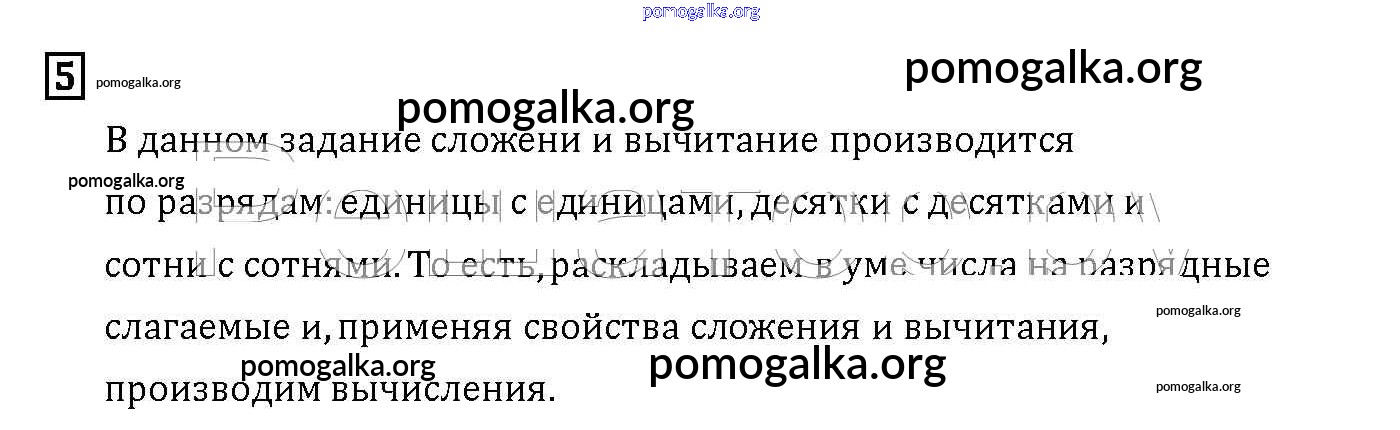 5

В данном задание сложени и вычитание производится по разрядам: единицы с единицами, десятки с десятками и сотни с сотнями. То есть, раскладываем в уме числа на разрядные слагаемые и, применяя свойства сложения и вычитания, производим вычисления.

pomogalka.org